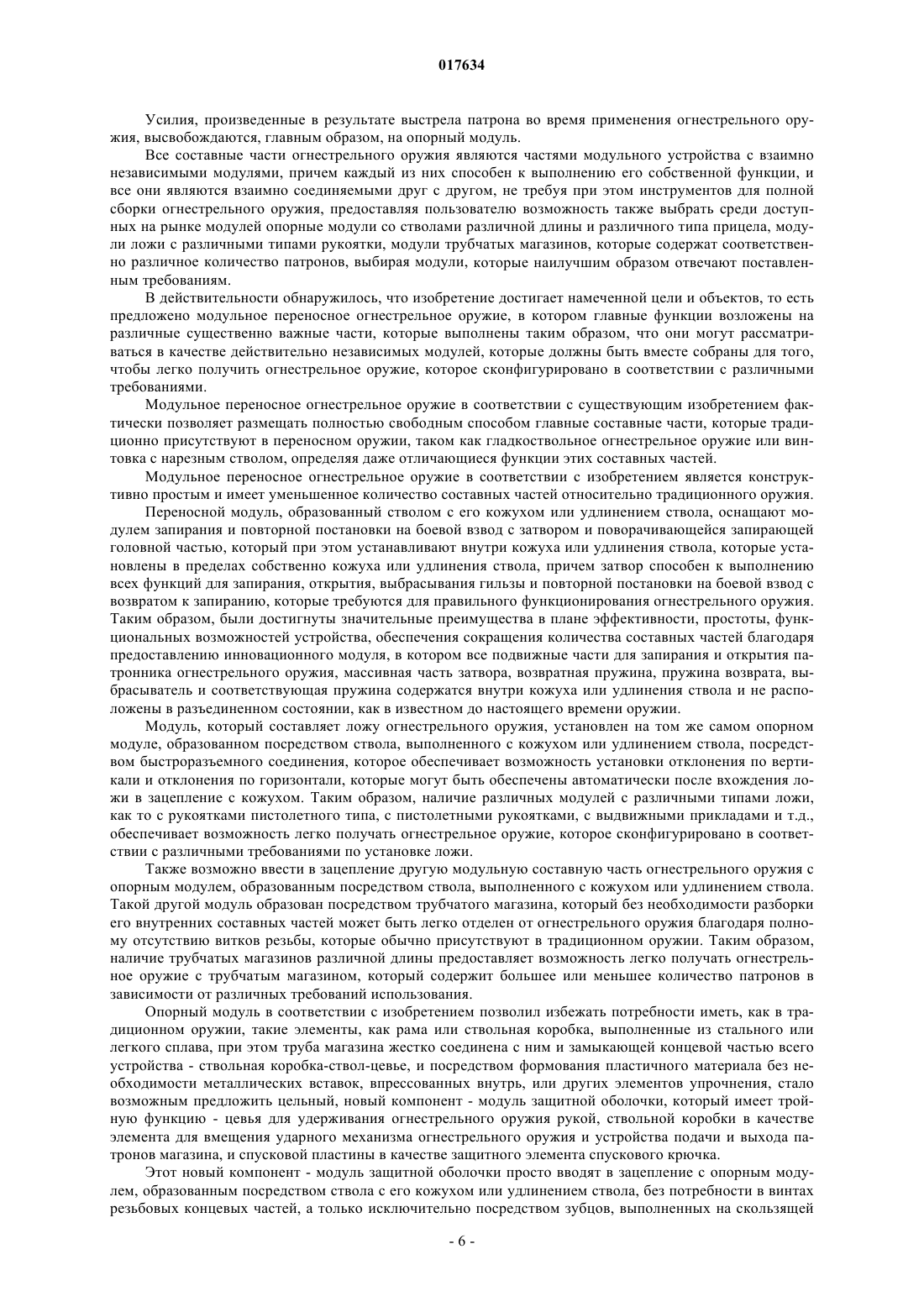 017634

Усилия, произведенные в результате выстрела патрона во время применения огнестрельного оружия, высвобождаются, главным образом, на опорный модуль.

Все составные части огнестрельного оружия являются частями модульного устройства с взаимно независимыми модулями, причем каждый из них способен к выполнению его собственной функции, и все они являются взаимно соединяемыми друг с другом, не требуя при этом инструментов для полной сборки огнестрельного оружия, предоставляя пользователю возможность также выбрать среди доступных на рынке модулей опорные модули со стволами различной длины и различного типа прицела, модули ложи с различными типами рукоятки, модули трубчатых магазинов, которые содержат соответственно различное количество патронов, выбирая модули, которые наилучшим образом отвечают поставленным требованиям.

В действительности обнаружилось, что изобретение достигает намеченной цели и объектов, то есть предложено модульное переносное огнестрельное оружие, в котором главные функции возложены на различные существенно важные части, которые выполнены таким образом, что они могут рассматриваться в качестве действительно независимых модулей, которые должны быть вместе собраны для того, чтобы легко получить огнестрельное оружие, которое сконфигурировано в соответствии с различными требованиями.

Модульное переносное огнестрельное оружие в соответствии с существующим изобретением фактически позволяет размещать полностью свободным способом главные составные части, которые традиционно присутствуют в переносном оружии, таком как гладкоствольное огнестрельное оружие или винтовка с нарезным стволом, определяя даже отличающиеся функции этих составных частей.

Модульное переносное огнестрельное оружие в соответствии с изобретением является конструктивно простым и имеет уменьшенное количество составных частей относительно традиционного оружия.

Переносной модуль, образованный стволом с его кожухом или удлинением ствола, оснащают модулем запирания и повторной постановки на боевой взвод с затвором и поворачивающейся запирающей головной частью, который при этом устанавливают внутри кожуха или удлинения ствола, которые установлены в пределах собственно кожуха или удлинения ствола, причем затвор способен к выполнению всех функций для запирания, открытия, выбрасывания гильзы и повторной постановки на боевой взвод с возвратом к запиранию, которые требуются для правильного функционирования огнестрельного оружия. Таким образом, были достигнуты значительные преимущества в плане эффективности, простоты, функциональных возможностей устройства, обеспечения сокращения количества составных частей благодаря предоставлению инновационного модуля, в котором все подвижные части для запирания и открытия патронника огнестрельного оружия, массивная часть затвора, возвратная пружина, пружина возврата, выбрасыватель и соответствующая пружина содержатся внутри кожуха или удлинения ствола и не расположены в разъединенном состоянии, как в известном до настоящего времени оружии.

Модуль, который составляет ложу огнестрельного оружия, установлен на том же самом опорном модуле, образованном посредством ствола, выполненного с кожухом или удлинением ствола, посредством быстроразъемного соединения, которое обеспечивает возможность установки отклонения по вертикали и отклонения по горизонтали, которые могут быть обеспечены автоматически после вхождения ложи в зацепление с кожухом. Таким образом, наличие различных модулей с различными типами ложи, как то с рукоятками пистолетного типа, с пистолетными рукоятками, с выдвижными прикладами и т.д., обеспечивает возможность легко получать огнестрельное оружие, которое сконфигурировано в соответствии с различными требованиями по установке ложи.

Также возможно ввести в зацепление другую модульную составную часть огнестрельного оружия с опорным модулем, образованным посредством ствола, выполненного с кожухом или удлинением ствола. Такой другой модуль образован посредством трубчатого магазина, который без необходимости разборки его внутренних составных частей может быть легко отделен от огнестрельного оружия благодаря полному отсутствию витков резьбы, которые обычно присутствуют в традиционном оружии. Таким образом, наличие трубчатых магазинов различной длины предоставляет возможность легко получать огнестрельное оружие с трубчатым магазином, который содержит большее или меньшее количество патронов в зависимости от различных требований использования.

Опорный модуль в соответствии с изобретением позволил избежать потребности иметь, как в традиционном оружии, такие элементы, как рама или ствольная коробка, выполненные из стального или легкого сплава, при этом труба магазина жестко соединена с ним и замыкающей концевой частью всего устройства - ствольная коробка-ствол-цевье, и посредством формования пластичного материала без необходимости металлических вставок, впрессованных внутрь, или других элементов упрочнения, стало возможным предложить цельный, новый компонент - модуль защитной оболочки, который имеет тройную функцию - цевья для удерживания огнестрельного оружия рукой, ствольной коробки в качестве элемента для вмещения ударного механизма огнестрельного оружия и устройства подачи и выхода патронов магазина, и спусковой пластины в качестве защитного элемента спускового крючка.

Этот новый компонент - модуль защитной оболочки просто вводят в зацепление с опорным модулем, образованным посредством ствола с его кожухом или удлинением ствола, без потребности в винтах резьбовых концевых частей, а только исключительно посредством зубцов, выполненных на скользящей

- 6 -